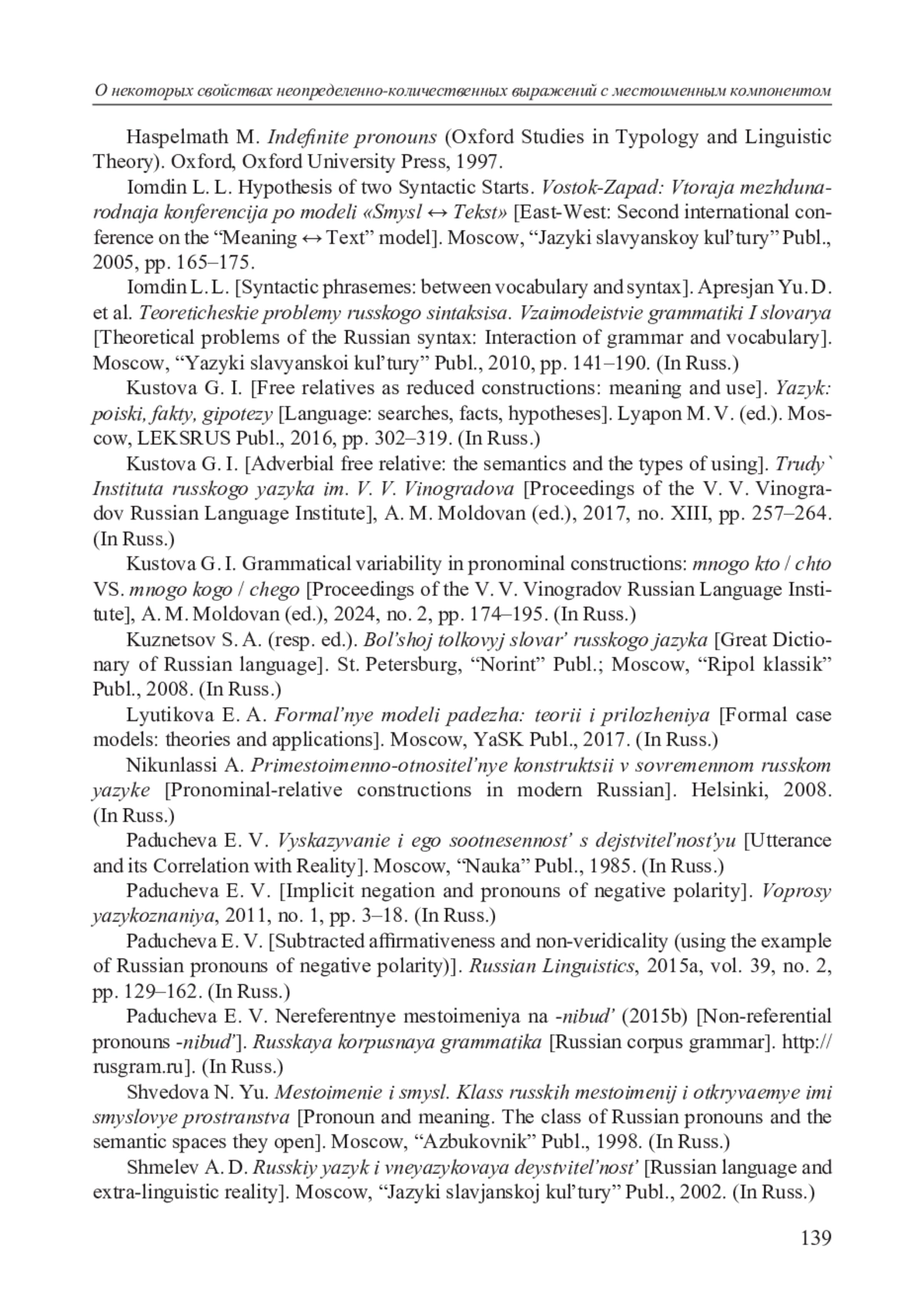 О некоторых свойствах неопределенно-количественных выражений с местоименным компонентом

Haspelmath M. Indefinite pronouns (Oxford Studies in Typology and Linguistic Theory). Oxford, Oxford University Press, 1997.

Iomdin L. L. Hypothesis of two Syntactic Starts. Vostok-Zapad: Vtoraja mezhdunarodnaja konferencija po modeli «Smysl ↔ Tekst» [East-West: Second international conference on the “Meaning ↔ Text” model]. Moscow, “Jazyki slavyanskoy kul’tury” Publ., 2005, pp. 165–175.

Iomdin L. L. [Syntactic phrasemes: between vocabulary and syntax]. Apresjan Yu. D. et al. Teoreticheskie problemy russkogo sintaksisa. Vzaimodeistvie grammatiki I slovarya [Theoretical problems of the Russian syntax: Interaction of grammar and vocabulary]. Moscow, “Yazyki slavyanskoi kul’tury” Publ., 2010, pp. 141–190. (In Russ.)

Kustova G. I. [Free relatives as reduced constructions: meaning and use]. Yazyk: poiski, fakty, gipotezy [Language: searches, facts, hypotheses]. Lyapon M. V. (ed.). Moscow, LEKSRUS Publ., 2016, pp. 302–319. (In Russ.)

Kustova G. I. [Adverbial free relative: the semantics and the types of using]. Trudy` Instituta russkogo yazyka im. V. V. Vinogradova [Proceedings of the V. V. Vinogradov Russian Language Institute], A. M. Moldovan (ed.), 2017, no. XIII, pp. 257–264. (In Russ.)

Kustova G. I. Grammatical variability in pronominal constructions: mnogo kto / chto VS. mnogo kogo / chego [Proceedings of the V. V. Vinogradov Russian Language Institute], A. M. Moldovan (ed.), 2024, no. 2, pp. 174–195. (In Russ.)

Kuznetsov S. A. (resp. ed.). Bol’shoj tolkovyj slovar’ russkogo jazyka [Great Dictionary of Russian language]. St. Petersburg, “Norint” Publ.; Moscow, “Ripol klassik” Publ., 2008. (In Russ.)

Lyutikova E. A. Formal’nye modeli padezha: teorii i prilozheniya [Formal case models: theories and applications]. Moscow, YaSK Publ., 2017. (In Russ.)

Nikunlassi A. Primestoimenno-otnositel’nye konstruktsii v sovremennom russkom yazyke [Pronominal-relative constructions in modern Russian]. Helsinki, 2008. (In Russ.)

Paducheva E. V. Vyskazyvanie i ego sootnesennost’ s dejstvitel’nost’yu [Utterance and its Correlation with Reality]. Moscow, “Nauka” Publ., 1985. (In Russ.)

Paducheva E. V. [Implicit negation and pronouns of negative polarity]. Voprosy yazykoznaniya, 2011, no. 1, pp. 3–18. (In Russ.)

Paducheva E. V. [Subtracted affirmativeness and non-veridicality (using the example of Russian pronouns of negative polarity)]. Russian Linguistics, 2015a, vol. 39, no. 2, pp. 129–162. (In Russ.)

Paducheva E. V. Nereferentnye mestoimeniya na -nibud’ (2015b) [Non-referential pronouns -nibud’]. Russkaya korpusnaya grammatika [Russian corpus grammar]. http://rusgram.ru]. (In Russ.)

Shvedova N. Yu. Mestoimenie i smysl. Klass russkih mestoimenij i otkryvaemye imi smyslovye prostranstva [Pronoun and meaning. The class of Russian pronouns and the semantic spaces they open]. Moscow, “Azbukovnik” Publ., 1998. (In Russ.)

Shmelev A. D. Russkiy yazyk i vneyazykovaya deystvitel’nost’ [Russian language and extra-linguistic reality]. Moscow, “Jazyki slavjanskoj kul’tury” Publ., 2002. (In Russ.)

139